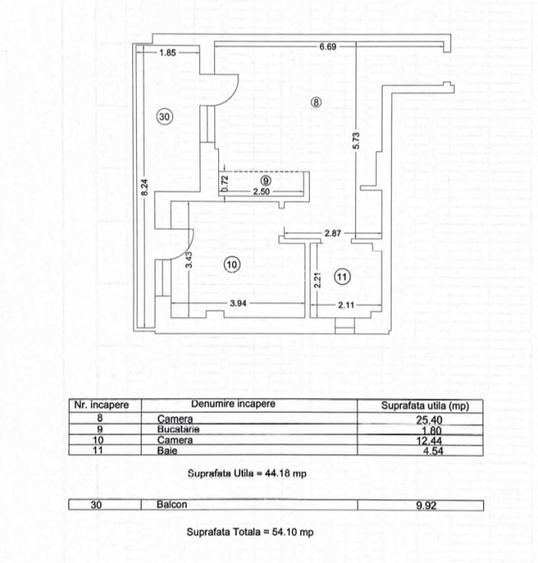 1.85
6.69
30
8
5.73
8.24
0.72
9
2.50
2.87
3.43
10
2.21
11
3.94
2.11

| Nr. incapere | Denumire incapere | Suprafata utila (mp) |
|---|---|---|
| 8 | Camera | 25.40 |
| 9 | Bucatarie | 1.80 |
| 10 | Camera | 12.44 |
| 11 | Baie | 4.54 |

Suprafata Utila = 44.18 mp

| 30 | Balcon | 9.92 |
|---|---|---|

Suprafata Totala = 54.10 mp